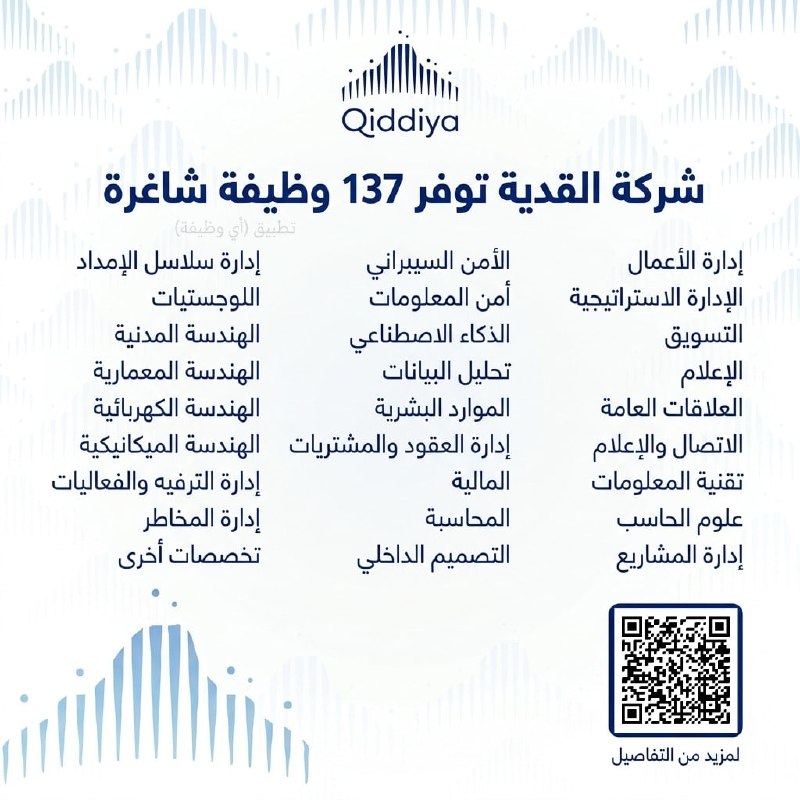 Qiddiya

شركة القدية توفر 137 وظيفة شاغرة

تطبيق (أي وظيفة)

إدارة الأعمال
الإدارة الاستراتيجية
التسويق
الإعلام
العلاقات العامة
الاتصال والإعلام
تقنية المعلومات
علوم الحاسب
إدارة المشاريع

الأمن السيبراني
أمن المعلومات
الذكاء الاصطناعي
تحليل البيانات
الموارد البشرية
إدارة العقود والمشتريات
المالية
المحاسبة
التصميم الداخلي

إدارة سلاسل الإمداد
اللوجستيات
الهندسة المدنية
الهندسة المعمارية
الهندسة الكهربائية
الهندسة الميكانيكية
إدارة الترفيه والفعاليات
إدارة المخاطر
تخصصات أخرى

لمزيد من التفاصيل